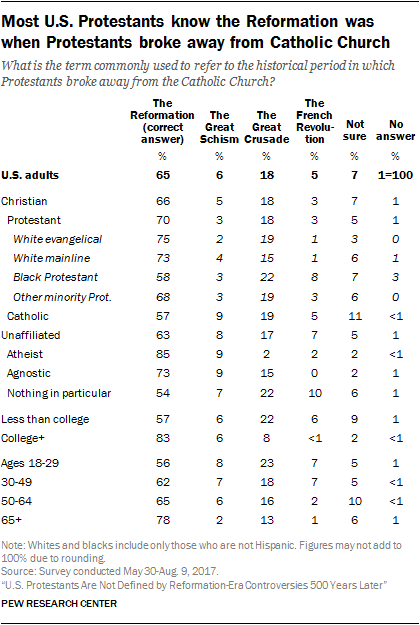 Most U.S. Protestants know the Reformation was when Protestants broke away from Catholic Church

What is the term commonly used to refer to the historical period in which Protestants broke away from the Catholic Church?

| | The Reformation (correct answer) | The Great Schism | The Great Crusade | The French Revolution | Not sure | No answer |
|---|---|---|---|---|---|---|
| | % | % | % | % | % | % |
| U.S. adults | 65 | 6 | 18 | 5 | 7 | 1=100 |
| Christian | 66 | 5 | 18 | 3 | 7 | 1 |
| Protestant | 70 | 3 | 18 | 3 | 5 | 1 |
| White evangelical | 75 | 2 | 19 | 1 | 3 | 0 |
| White mainline | 73 | 4 | 15 | 1 | 6 | 1 |
| Black Protestant | 58 | 3 | 22 | 8 | 7 | 3 |
| Other minority Prot. | 68 | 3 | 19 | 3 | 6 | 0 |
| Catholic | 57 | 9 | 19 | 5 | 11 | <1 |
| Unaffiliated | 63 | 8 | 17 | 7 | 5 | 1 |
| Atheist | 85 | 9 | 2 | 2 | 2 | <1 |
| Agnostic | 73 | 9 | 15 | 0 | 2 | 1 |
| Nothing in particular | 54 | 7 | 22 | 10 | 6 | 1 |
| Less than college | 57 | 6 | 22 | 6 | 9 | 1 |
| College+ | 83 | 6 | 8 | <1 | 2 | <1 |
| Ages 18-29 | 56 | 8 | 23 | 7 | 5 | 1 |
| 30-49 | 62 | 7 | 18 | 7 | 5 | <1 |
| 50-64 | 65 | 6 | 16 | 2 | 10 | <1 |
| 65+ | 78 | 2 | 13 | 1 | 6 | 1 |

Note: Whites and blacks include only those who are not Hispanic. Figures may not add to 100% due to rounding.
Source: Survey conducted May 30-Aug. 9, 2017.
"U.S. Protestants Are Not Defined by Reformation-Era Controversies 500 Years Later"

PEW RESEARCH CENTER